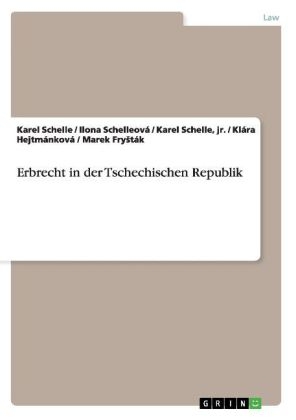 Law

Karel Schelle / Ilona Schelleová / Karel Schelle, jr. / Klára Hejtmánková / Marek Fryšták

Erbrecht in der Tschechischen Republik

GRIN